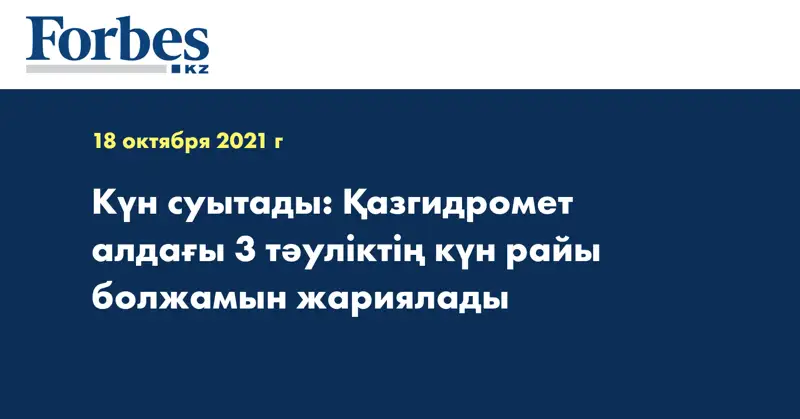 Forbes
KZ

18 октября 2021 г

Күн суытады: Қазгидромет алдағы 3 тәуліктің күн райы болжамын жариялады